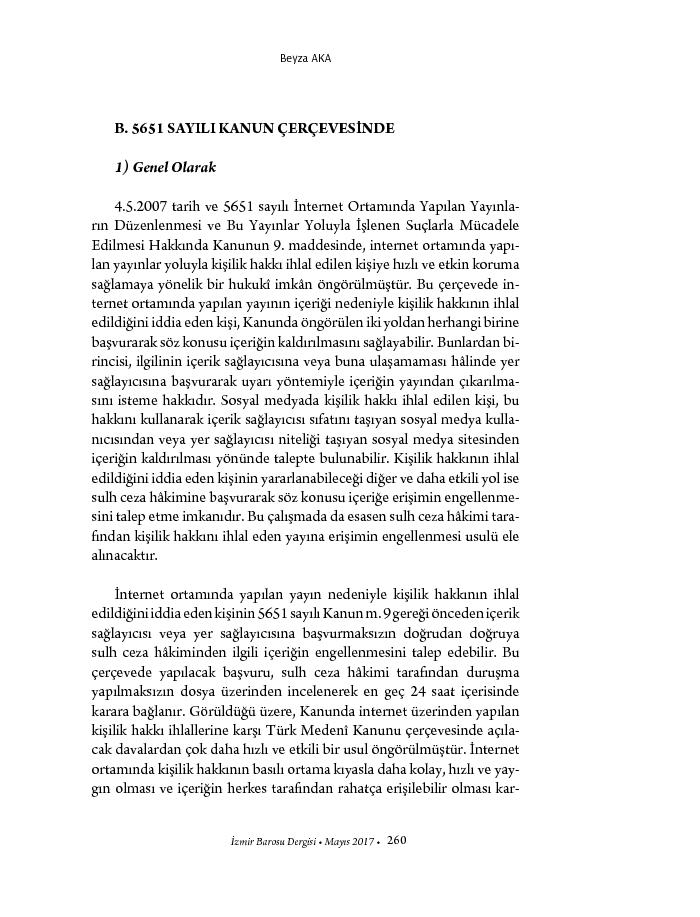 Beyza AKA

B. 5651 SAYILI KANUN ÇERÇEVESİNDE

1) Genel Olarak

4.5.2007 tarih ve 5651 sayılı İnternet Ortamında Yapılan Yayınların Düzenlenmesi ve Bu Yayınlar Yoluyla İşlenen Suçlarla Mücadele Edilmesi Hakkında Kanunun 9. maddesinde, internet ortamında yapılan yayınlar yoluyla kişilik hakkı ihlal edilen kişiye hızlı ve etkin koruma sağlamaya yönelik bir hukukî imkân öngörülmüştür. Bu çerçevede internet ortamında yapılan yayının içeriği nedeniyle kişilik hakkının ihlal edildiğini iddia eden kişi, Kanunda öngörülen iki yoldan herhangi birine başvurarak söz konusu içeriğin kaldırılmasını sağlayabilir. Bunlardan birincisi, ilgilinin içerik sağlayıcısına veya buna ulaşamaması hâlinde yer sağlayıcısına başvurarak uyarı yöntemiyle içeriğin yayından çıkarılmasını isteme hakkıdır. Sosyal medyada kişilik hakkı ihlal edilen kişi, bu hakkını kullanarak içerik sağlayıcısı sıfatını taşıyan sosyal medya kullanıcısından veya yer sağlayıcısı niteliği taşıyan sosyal medya sitesinden içeriğin kaldırılması yönünde talepte bulunabilir. Kişilik hakkının ihlal edildiğini iddia eden kişinin yararlanabileceği diğer ve daha etkili yol ise sulh ceza hâkimine başvurarak söz konusu içeriğe erişimin engellenmesini talep etme imkanıdır. Bu çalışmada da esasen sulh ceza hâkimi tarafından kişilik hakkını ihlal eden yayına erişimin engellenmesi usulü ele alınacaktır.

İnternet ortamında yapılan yayın nedeniyle kişilik hakkının ihlal edildiğini iddia eden kişinin 5651 sayılı Kanun m. 9 gereği önceden içerik sağlayıcısı veya yer sağlayıcısına başvurmaksızın doğrudan doğruya sulh ceza hâkiminden ilgili içeriğin engellenmesini talep edebilir. Bu çerçevede yapılacak başvuru, sulh ceza hâkimi tarafından duruşma yapılmaksızın dosya üzerinden incelenerek en geç 24 saat içerisinde karara bağlanır. Görüldüğü üzere, Kanunda internet üzerinden yapılan kişilik hakkı ihlallerine karşı Türk Medenî Kanunu çerçevesinde açılacak davalardan çok daha hızlı ve etkili bir usul öngörülmüştür. İnternet ortamında kişilik hakkının basılı ortama kıyasla daha kolay, hızlı ve yaygın olması ve içeriğin herkes tarafından rahatça erişilebilir olması kar-

İzmir Barosu Dergisi • Mayıs 2017 • 260